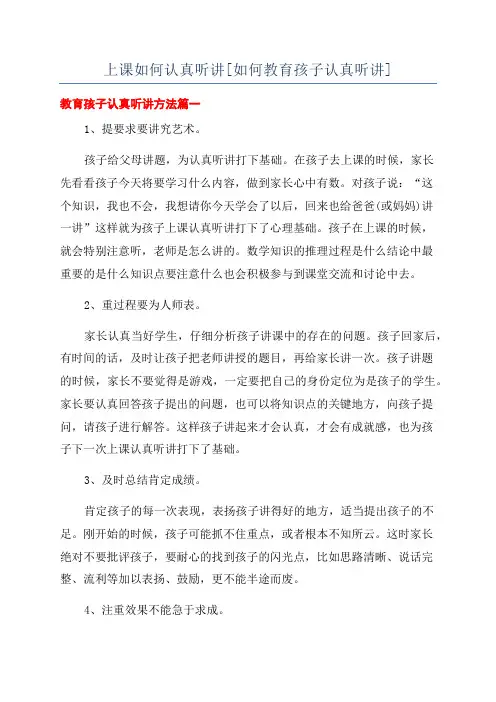 上课如何认真听讲[如何教育孩子认真听讲]

教育孩子认真听讲方法篇一

1、提要求要讲究艺术。

孩子给父母讲题，为认真听讲打下基础。在孩子去上课的时候，家长先看看孩子今天将要学习什么内容，做到家长心中有数。对孩子说：“这个知识，我也不会，我想请你今天学会了以后，回来也给爸爸(或妈妈)讲一讲”这样就为孩子上课认真听讲打下了心理基础。孩子在上课的时候，就会特别注意听，老师是怎么讲的。数学知识的推理过程是什么结论中最重要的是什么知识点要注意什么也会积极参与到课堂交流和讨论中去。

2、重过程要为人师表。

家长认真当好学生，仔细分析孩子讲课中的存在的问题。孩子回家后，有时间的话，及时让孩子把老师讲授的题目，再给家长讲一次。孩子讲题的时候，家长不要觉得是游戏，一定要把自己的身份定位为是孩子的学生。家长要认真回答孩子提出的问题，也可以将知识点的关键地方，向孩子提问，请孩子进行解答。这样孩子讲起来才会认真，才会有成就感，也为孩子下一次上课认真听讲打下了基础。

3、及时总结肯定成绩。

肯定孩子的每一次表现，表扬孩子讲得好的地方，适当提出孩子的不足。刚开始的时候，孩子可能抓不住重点，或者根本不知所云。这时家长绝对不要批评孩子，要耐心的找到孩子的闪光点，比如思路清晰、说话完整、流利等加以表扬、鼓励，更不能半途而废。

4、注重效果不能急于求成。